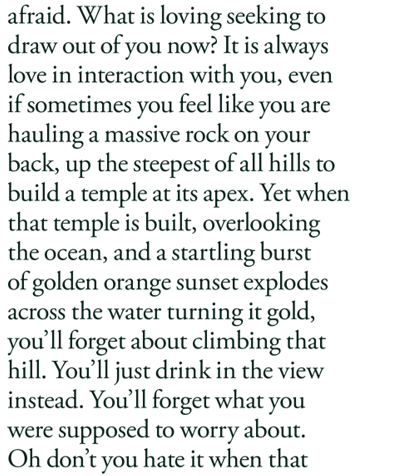 afraid. What is loving seeking to draw out of you now? It is always love in interaction with you, even if sometimes you feel like you are hauling a massive rock on your back, up the steepest of all hills to build a temple at its apex. Yet when that temple is built, overlooking the ocean, and a startling burst of golden orange sunset explodes across the water turning it gold, you'll forget about climbing that hill. You'll just drink in the view instead. You'll forget what you were supposed to worry about. Oh don't you hate it when that